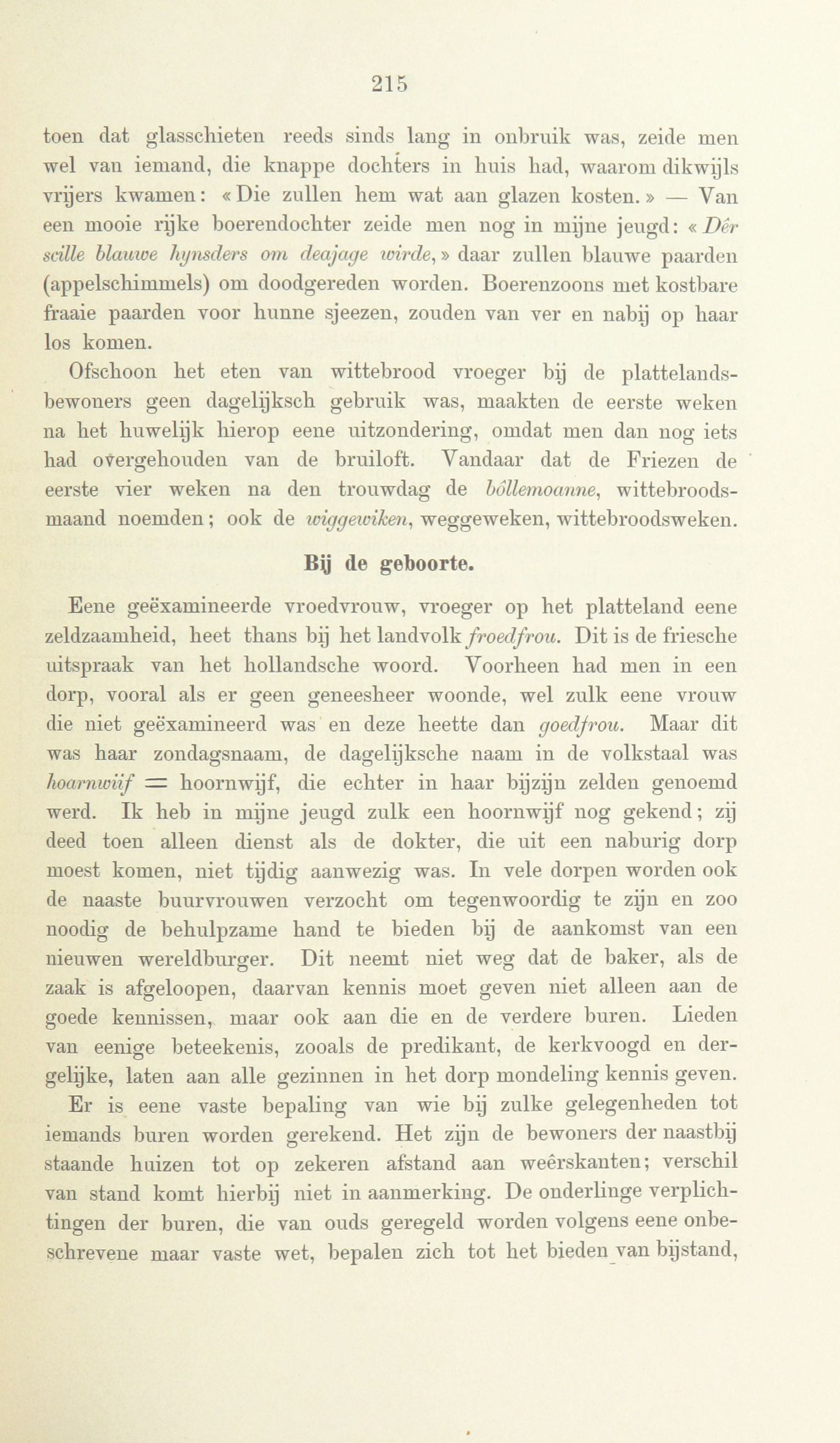 215

toen dat glasschieten reeds sinds lang in onbruik was, zeide men wel van iemand, die knappe dochters in huis had, waarom dikwijls vrijers kwamen: « Die zullen hem wat aan glazen kosten. » — Van een mooie rijke boerendochter zeide men nog in mijne jeugd: « Dêr scille blauwe hynsders om deajage wirde, » daar zullen blauwe paarden (appelschimmels) om doodgereden worden. Boerenzoons met kostbare fraaie paarden voor hunne sjeezen, zouden van ver en nabij op haar los komen.

Ofschoon het eten van wittebrood vroeger bij de plattelandsbewoners geen dagelijksch gebruik was, maakten de eerste weken na het huwelijk hierop eene uitzondering, omdat men dan nog iets had overgehouden van de bruiloft. Vandaar dat de Friezen de eerste vier weken na den trouwdag de bôllemoanne, wittebroodsmaand noemden; ook de wiggewiken, weggeweken, wittebroodsweken.

Bij de geboorte.

Eene geëxamineerde vroedvrouw, vroeger op het platteland eene zeldzaamheid, heet thans bij het landvolk froedfrou. Dit is de friesche uitspraak van het hollandsche woord. Voorheen had men in een dorp, vooral als er geen geneesheer woonde, wel zulk eene vrouw die niet geëxamineerd was en deze heette dan goedfrou. Maar dit was haar zondagsnaam, de dagelijksche naam in de volkstaal was hoarnwiif = hoornwijf, die echter in haar bijzijn zelden genoemd werd. Ik heb in mijne jeugd zulk een hoornwijf nog gekend; zij deed toen alleen dienst als de dokter, die uit een naburig dorp moest komen, niet tijdig aanwezig was. In vele dorpen worden ook de naaste buurvrouwen verzocht om tegenwoordig te zijn en zoo noodig de behulpzame hand te bieden bij de aankomst van een nieuwen wereldburger. Dit neemt niet weg dat de baker, als de zaak is afgeloopen, daarvan kennis moet geven niet alleen aan de goede kennissen, maar ook aan die en de verdere buren. Lieden van eenige beteekenis, zooals de predikant, de kerkvoogd en dergelijke, laten aan alle gezinnen in het dorp mondeling kennis geven.

Er is eene vaste bepaling van wie bij zulke gelegenheden tot iemands buren worden gerekend. Het zijn de bewoners der naastbij staande huizen tot op zekeren afstand aan weêrskanten; verschil van stand komt hierbij niet in aanmerking. De onderlinge verplichtingen der buren, die van ouds geregeld worden volgens eene onbeschrevene maar vaste wet, bepalen zich tot het bieden van bijstand,